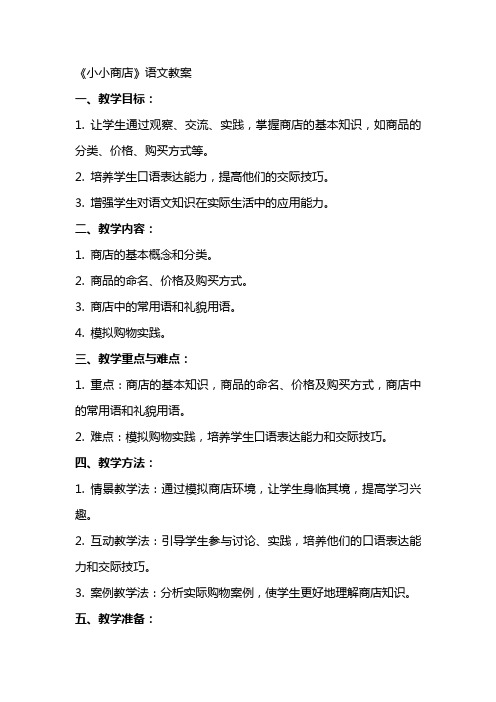 《小小商店》语文教案

一、教学目标：

1. 让学生通过观察、交流、实践，掌握商店的基本知识，如商品的分类、价格、购买方式等。

2. 培养学生口语表达能力，提高他们的交际技巧。

3. 增强学生对语文知识在实际生活中的应用能力。

二、教学内容：

1. 商店的基本概念和分类。

2. 商品的命名、价格及购买方式。

3. 商店中的常用语和礼貌用语。

4. 模拟购物实践。

三、教学重点与难点：

1. 重点：商店的基本知识，商品的命名、价格及购买方式，商店中的常用语和礼貌用语。

2. 难点：模拟购物实践，培养学生口语表达能力和交际技巧。

四、教学方法：

1. 情景教学法：通过模拟商店环境，让学生身临其境，提高学习兴趣。

2. 互动教学法：引导学生参与讨论、实践，培养他们的口语表达能力和交际技巧。

3. 案例教学法：分析实际购物案例，使学生更好地理解商店知识。

五、教学准备：